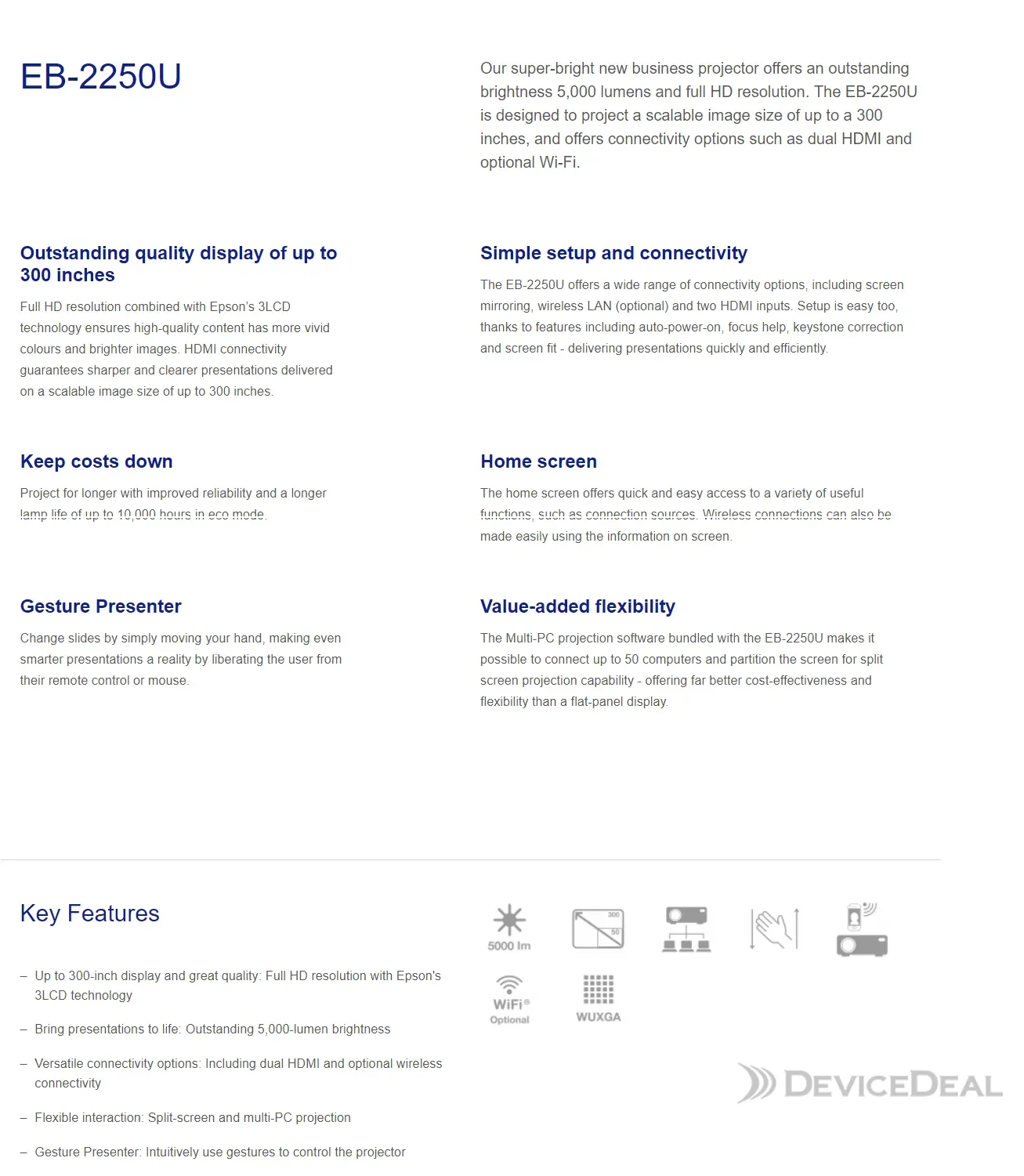 EB-2250U

Our super-bright new business projector offers an outstanding brightness 5,000 lumens and full HD resolution. The EB-2250U is designed to project a scalable image size of up to a 300 inches, and offers connectivity options such as dual HDMI and optional Wi-Fi.

Outstanding quality display of up to 300 inches

Full HD resolution combined with Epson's 3LCD technology ensures high-quality content has more vivid colours and brighter images. HDMI connectivity guarantees sharper and clearer presentations delivered on a scalable image size of up to 300 inches.

Simple setup and connectivity

The EB-2250U offers a wide range of connectivity options, including screen mirroring, wireless LAN (optional) and two HDMI inputs. Setup is easy too, thanks to features including auto-power-on, focus help, keystone correction and screen fit - delivering presentations quickly and efficiently.

Keep costs down

Project for longer with improved reliability and a longer lamp life of up to 10,000 hours in eco mode.

Home screen

The home screen offers quick and easy access to a variety of useful functions, such as connection sources. Wireless connections can also be made easily using the information on screen.

Gesture Presenter

Change slides by simply moving your hand, making even smarter presentations a reality by liberating the user from their remote control or mouse.

Value-added flexibility

The Multi-PC projection software bundled with the EB-2250U makes it possible to connect up to 50 computers and partition the screen for split screen projection capability - offering far better cost-effectiveness and flexibility than a flat-panel display.

Key Features

– Up to 300-inch display and great quality: Full HD resolution with Epson's 3LCD technology

– Bring presentations to life: Outstanding 5,000-lumen brightness

– Versatile connectivity options: Including dual HDMI and optional wireless connectivity

– Flexible interaction: Split-screen and multi-PC projection

– Gesture Presenter: Intuitively use gestures to control the projector

5000 lm
300
50
WiFi®
Optional
WUXGA

DEVICEDEAL